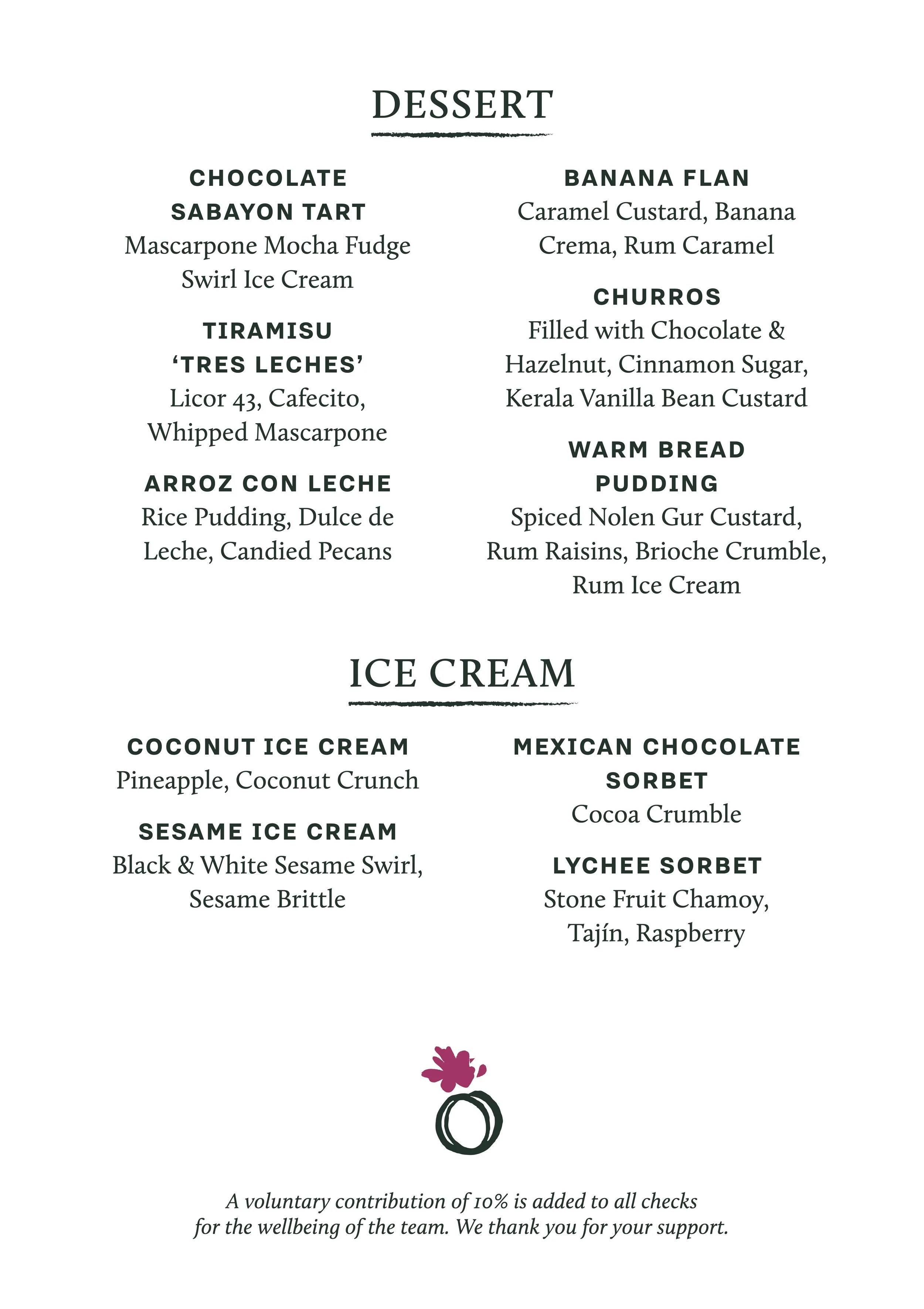 DESSERT

CHOCOLATE SABAYON TART
Mascarpone Mocha Fudge Swirl Ice Cream

TIRAMISU 'TRES LECHES'
Licor 43, Cafecito, Whipped Mascarpone

ARROZ CON LECHE
Rice Pudding, Dulce de Leche, Candied Pecans

BANANA FLAN
Caramel Custard, Banana Crema, Rum Caramel

CHURROS
Filled with Chocolate & Hazelnut, Cinnamon Sugar, Kerala Vanilla Bean Custard

WARM BREAD PUDDING
Spiced Nolen Gur Custard, Rum Raisins, Brioche Crumble, Rum Ice Cream

ICE CREAM

COCONUT ICE CREAM
Pineapple, Coconut Crunch

SESAME ICE CREAM
Black & White Sesame Swirl, Sesame Brittle

MEXICAN CHOCOLATE SORBET
Cocoa Crumble

LYCHEE SORBET
Stone Fruit Chamoy, Tajín, Raspberry

A voluntary contribution of 10% is added to all checks for the wellbeing of the team. We thank you for your support.